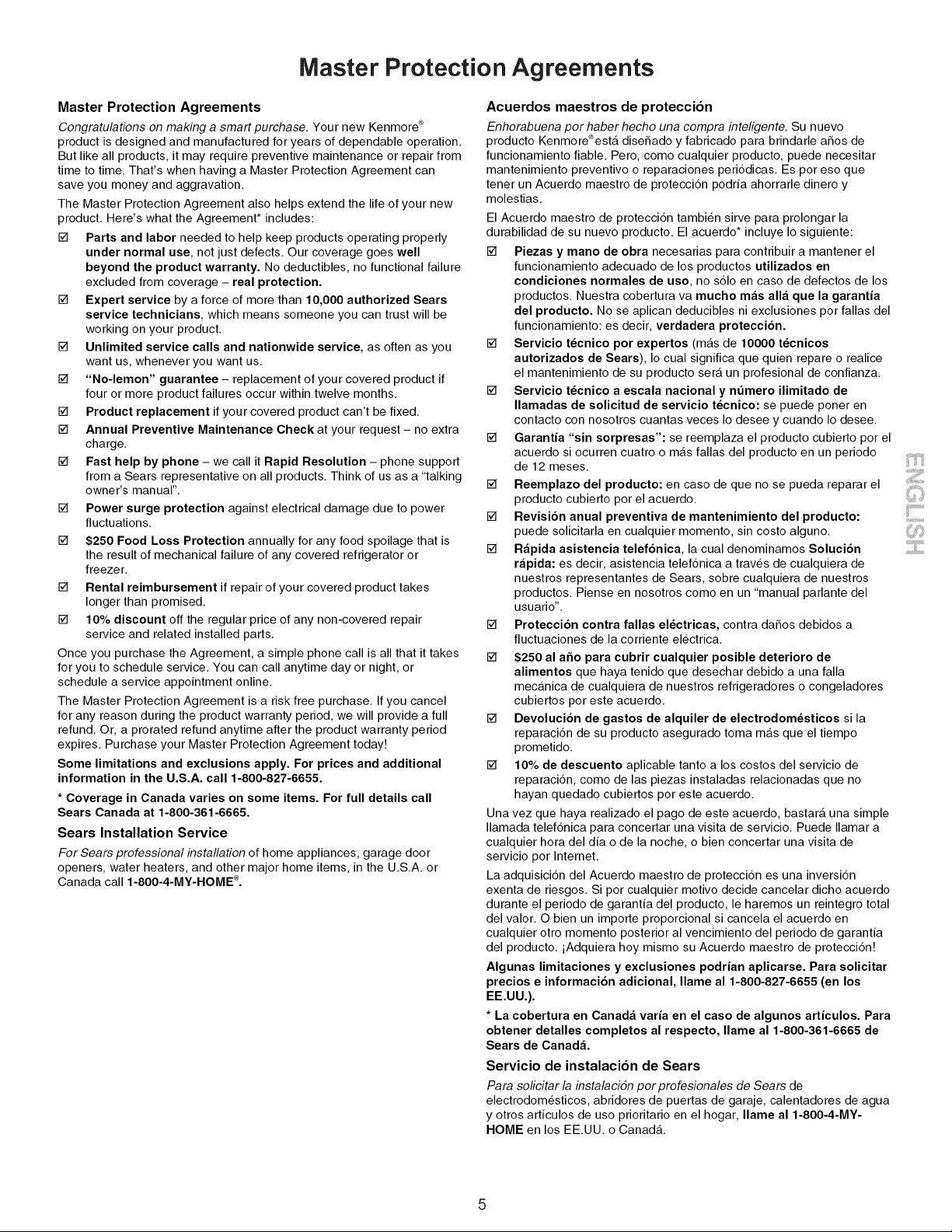 Master Protection Agreements

Master Protection Agreements

Congratulations on making a smart purchase. Your new Kenmore® product is designed and manufactured for years of dependable operation. But like all products, it may require preventive maintenance or repair from time to time. That's when having a Master Protection Agreement can save you money and aggravation.

The Master Protection Agreement also helps extend the life of your new product. Here's what the Agreement* includes:

☑ Parts and labor needed to help keep products operating properly under normal use, not just defects. Our coverage goes well beyond the product warranty. No deductibles, no functional failure excluded from coverage – real protection.

☑ Expert service by a force of more than 10,000 authorized Sears service technicians, which means someone you can trust will be working on your product.

☑ Unlimited service calls and nationwide service, as often as you want us, whenever you want us.

☑ "No-lemon" guarantee – replacement of your covered product if four or more product failures occur within twelve months.

☑ Product replacement if your covered product can't be fixed.

☑ Annual Preventive Maintenance Check at your request – no extra charge.

☑ Fast help by phone – we call it Rapid Resolution – phone support from a Sears representative on all products. Think of us as a "talking owner's manual".

☑ Power surge protection against electrical damage due to power fluctuations.

☑ $250 Food Loss Protection annually for any food spoilage that is the result of mechanical failure of any covered refrigerator or freezer.

☑ Rental reimbursement if repair of your covered product takes longer than promised.

☑ 10% discount off the regular price of any non-covered repair service and related installed parts.

Once you purchase the Agreement, a simple phone call is all that it takes for you to schedule service. You can call anytime day or night, or schedule a service appointment online.

The Master Protection Agreement is a risk free purchase. If you cancel for any reason during the product warranty period, we will provide a full refund. Or, a prorated refund anytime after the product warranty period expires. Purchase your Master Protection Agreement today!

Some limitations and exclusions apply. For prices and additional information in the U.S.A. call 1-800-827-6655.

* Coverage in Canada varies on some items. For full details call Sears Canada at 1-800-361-6665.

Sears Installation Service

For Sears professional installation of home appliances, garage door openers, water heaters, and other major home items, in the U.S.A. or Canada call 1-800-4-MY-HOME®.

Acuerdos maestros de protección

Enhorabuena por haber hecho una compra inteligente. Su nuevo producto Kenmore® está diseñado y fabricado para brindarle años de funcionamiento fiable. Pero, como cualquier producto, puede necesitar mantenimiento preventivo o reparaciones periódicas. Es por eso que tener un Acuerdo maestro de protección podría ahorrarle dinero y molestias.

El Acuerdo maestro de protección también sirve para prolongar la durabilidad de su nuevo producto. El acuerdo* incluye lo siguiente:

☑ Piezas y mano de obra necesarias para contribuir a mantener el funcionamiento adecuado de los productos utilizados en condiciones normales de uso, no sólo en caso de defectos de los productos. Nuestra cobertura va mucho más allá que la garantía del producto. No se aplican deducibles ni exclusiones por fallas del funcionamiento: es decir, verdadera protección.

☑ Servicio técnico por expertos (más de 10000 técnicos autorizados de Sears), lo cual significa que quien repare o realice el mantenimiento de su producto será un profesional de confianza.

☑ Servicio técnico a escala nacional y número ilimitado de llamadas de solicitud de servicio técnico: se puede poner en contacto con nosotros cuantas veces lo desee y cuando lo desee.

☑ Garantía "sin sorpresas": se reemplaza el producto cubierto por el acuerdo si ocurren cuatro o más fallas del producto en un periodo de 12 meses.

☑ Reemplazo del producto: en caso de que no se pueda reparar el producto cubierto por el acuerdo.

☑ Revisión anual preventiva de mantenimiento del producto: puede solicitarla en cualquier momento, sin costo alguno.

☑ Rápida asistencia telefónica, la cual denominamos Solución rápida: es decir, asistencia telefónica a través de cualquiera de nuestros representantes de Sears, sobre cualquiera de nuestros productos. Piense en nosotros como en un "manual parlante del usuario".

☑ Protección contra fallas eléctricas, contra daños debidos a fluctuaciones de la corriente eléctrica.

☑ $250 al año para cubrir cualquier posible deterioro de alimentos que haya tenido que desechar debido a una falla mecánica de cualquiera de nuestros refrigeradores o congeladores cubiertos por este acuerdo.

☑ Devolución de gastos de alquiler de electrodomésticos si la reparación de su producto asegurado toma más que el tiempo prometido.

☑ 10% de descuento aplicable tanto a los costos del servicio de reparación, como de las piezas instaladas relacionadas que no hayan quedado cubiertos por este acuerdo.

Una vez que haya realizado el pago de este acuerdo, bastará una simple llamada telefónica para concertar una visita de servicio. Puede llamar a cualquier hora del día o de la noche, o bien concertar una visita de servicio por Internet.

La adquisición del Acuerdo maestro de protección es una inversión exenta de riesgos. Si por cualquier motivo decide cancelar dicho acuerdo durante el periodo de garantía del producto, le haremos un reintegro total del valor. O bien un importe proporcional si cancela el acuerdo en cualquier otro momento posterior al vencimiento del periodo de garantía del producto. ¡Adquiera hoy mismo su Acuerdo maestro de protección!

Algunas limitaciones y exclusiones podrían aplicarse. Para solicitar precios e información adicional, llame al 1-800-827-6655 (en los EE.UU.).

* La cobertura en Canadá varía en el caso de algunos artículos. Para obtener detalles completos al respecto, llame al 1-800-361-6665 de Sears de Canadá.

Servicio de instalación de Sears

Para solicitar la instalación por profesionales de Sears de electrodomésticos, abridores de puertas de garaje, calentadores de agua y otros artículos de uso prioritario en el hogar, llame al 1-800-4-MY-HOME en los EE.UU. o Canadá.

ENGLISH

5